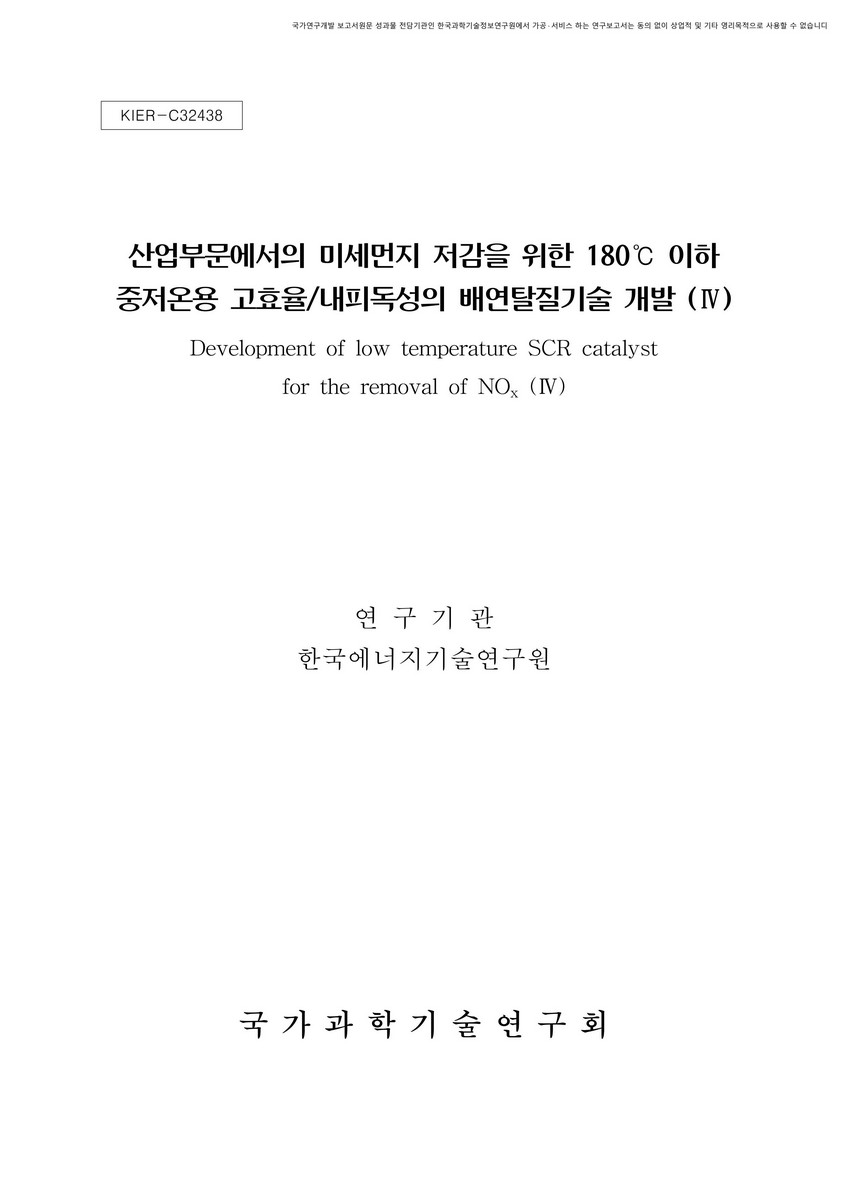 국가연구개발 보고서원문 성과물 전담기관인 한국과학기술정보연구원에서 가공·서비스 하는 연구보고서는 동의 없이 상업적 및 기타 영리목적으로 사용할 수 없습니다

KIER-C32438

산업부문에서의 미세먼지 저감을 위한 180℃ 이하 중저온용 고효율/내피독성의 배연탈질기술 개발 (Ⅳ)

Development of low temperature SCR catalyst for the removal of $NO_x$ (Ⅳ)

연 구 기 관
한국에너지기술연구원

국 가 과 학 기 술 연 구 회